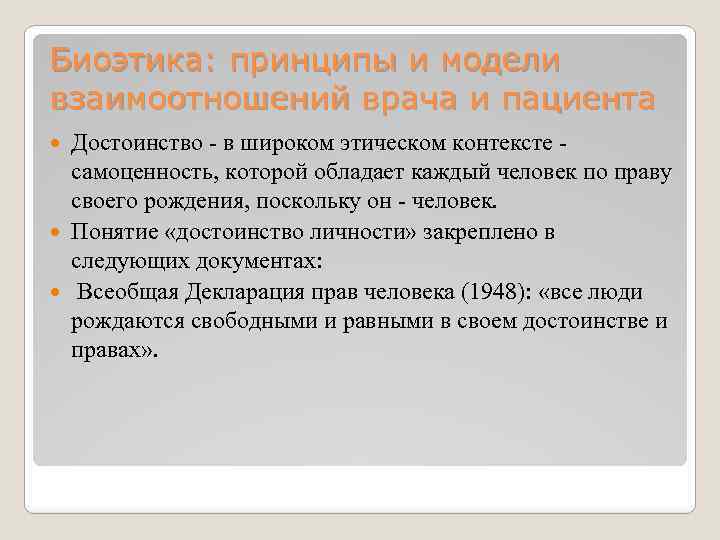 Биоэтика: принципы и модели взаимоотношений врача и пациента

Достоинство - в широком этическом контексте - самоценность, которой обладает каждый человек по праву своего рождения, поскольку он - человек.

Понятие «достоинство личности» закреплено в следующих документах:

Всеобщая Декларация прав человека (1948): «все люди рождаются свободными и равными в своем достоинстве и правах».